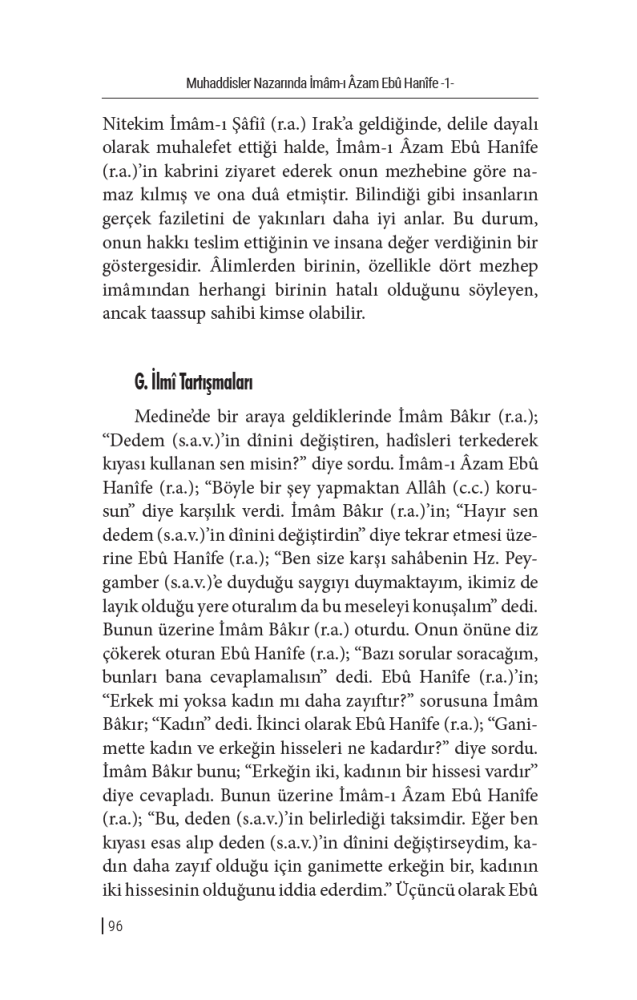 Muhaddisler Nazarında İmâm-ı Âzam Ebû Hanîfe -1-

Nitekim İmâm-ı Şâfiî (r.a.) Irak'a geldiğinde, delile dayalı olarak muhalefet ettiği halde, İmâm-ı Âzam Ebû Hanîfe (r.a.)'in kabrini ziyaret ederek onun mezhebine göre namaz kılmış ve ona duâ etmiştir. Bilindiği gibi insanların gerçek faziletini de yakınları daha iyi anlar. Bu durum, onun hakkı teslim ettiğinin ve insana değer verdiğinin bir göstergesidir. Âlimlerden birinin, özellikle dört mezhep imâmından herhangi birinin hatalı olduğunu söyleyen, ancak taassup sahibi kimse olabilir.

G. İlmî Tartışmaları

Medine'de bir araya geldiklerinde İmâm Bâkır (r.a.); "Dedem (s.a.v.)'in dînini değiştiren, hadîsleri terkederek kıyası kullanan sen misin?" diye sordu. İmâm-ı Âzam Ebû Hanîfe (r.a.); "Böyle bir şey yapmaktan Allâh (c.c.) korusun" diye karşılık verdi. İmâm Bâkır (r.a.)'in; "Hayır sen dedem (s.a.v.)'in dînini değiştirdin" diye tekrar etmesi üzerine Ebû Hanîfe (r.a.); "Ben size karşı sahâbenin Hz. Peygamber (s.a.v.)'e duyduğu saygıyı duymaktayım, ikimiz de layık olduğu yere oturalım da bu meseleyi konuşalım" dedi. Bunun üzerine İmâm Bâkır (r.a.) oturdu. Onun önüne diz çökerek oturan Ebû Hanîfe (r.a.); "Bazı sorular soracağım, bunları bana cevaplamalısın" dedi. Ebû Hanîfe (r.a.)'in; "Erkek mi yoksa kadın mı daha zayıftır?" sorusuna İmâm Bâkır; "Kadın" dedi. İkinci olarak Ebû Hanîfe (r.a.); "Ganimette kadın ve erkeğin hisseleri ne kadardır?" diye sordu. İmâm Bâkır bunu; "Erkeğin iki, kadının bir hissesi vardır" diye cevapladı. Bunun üzerine İmâm-ı Âzam Ebû Hanîfe (r.a.); "Bu, deden (s.a.v.)'in belirlediği taksimdir. Eğer ben kıyası esas alıp deden (s.a.v.)'in dînini değiştirseydim, kadın daha zayıf olduğu için ganimette erkeğin bir, kadının iki hissesinin olduğunu iddia ederdim." Üçüncü olarak Ebû

96